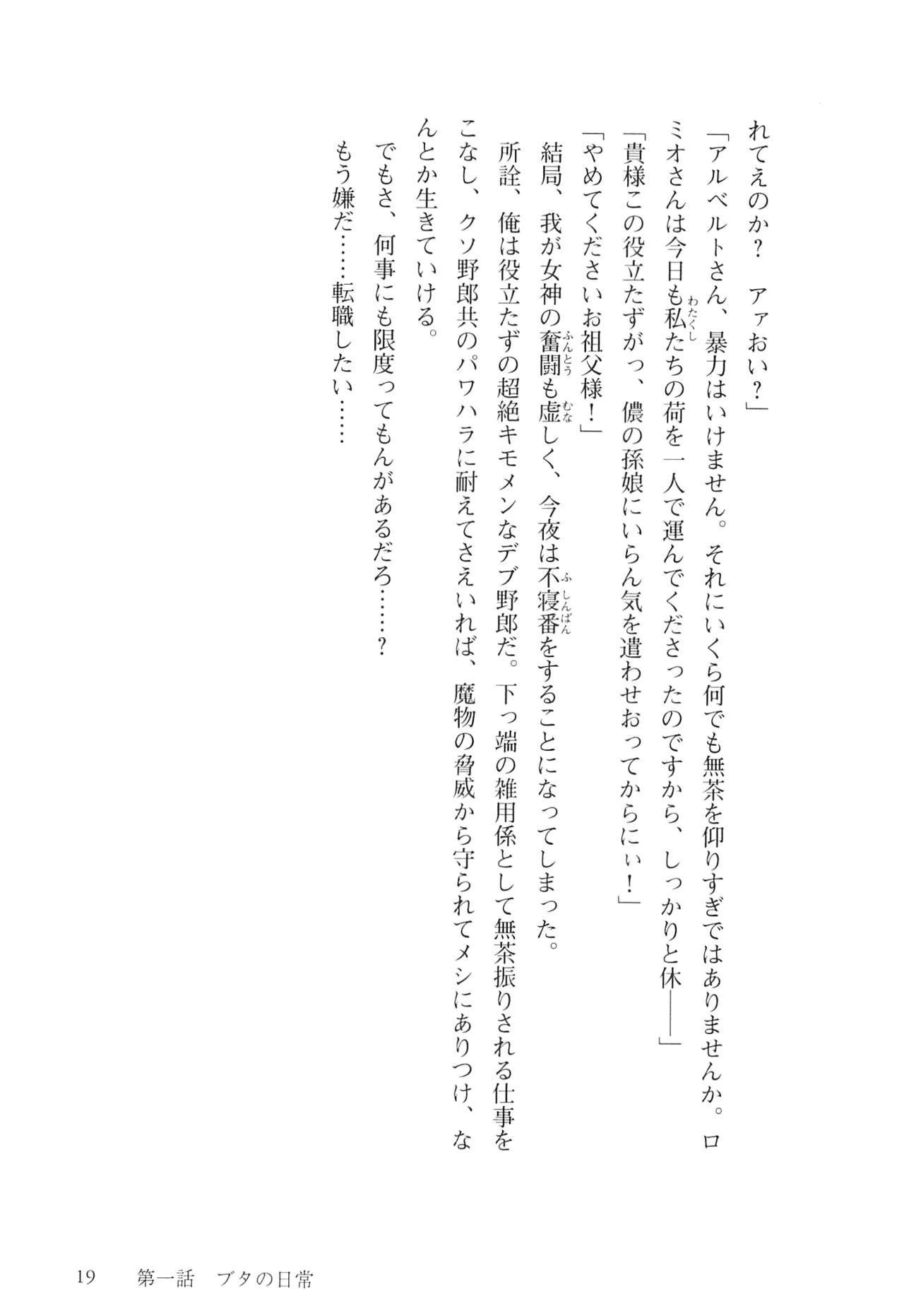 れてえのか？　アァおい？」

「アルベルトさん、暴力はいけません。それにいくら何でも無茶を仰りすぎではありませんか。ロミオさんは今日も私たちの荷を一人で運んでくださったのですから、しっかりと休――」

「貴様この役立たずがっ、儂の孫娘にいらん気を遣わせおってからにぃ！」

「やめてくださいお祖父様！」

結局、我が女神の奮闘も虚しく、今夜は不寝番をすることになってしまった。

所詮、俺は役立たずの超絶キモメンなデブ野郎だ。下っ端の雑用係として無茶振りされる仕事をこなし、クソ野郎共のパワハラに耐えてさえいれば、魔物の脅威から守られてメシにありつけ、なんとか生きていける。

でもさ、何事にも限度ってもんがあるだろ……？

もう嫌だ……転職したい……

19　第一話　ブタの日常